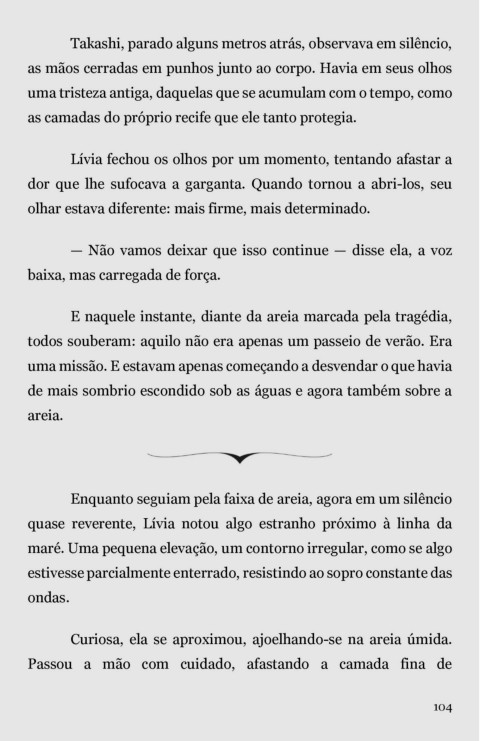 Takashi, parado alguns metros atrás, observava em silêncio, as mãos cerradas em punhos junto ao corpo. Havia em seus olhos uma tristeza antiga, daquelas que se acumulam com o tempo, como as camadas do próprio recife que ele tanto protegia.

Lívia fechou os olhos por um momento, tentando afastar a dor que lhe sufocava a garganta. Quando tornou a abri-los, seu olhar estava diferente: mais firme, mais determinado.

— Não vamos deixar que isso continue — disse ela, a voz baixa, mas carregada de força.

E naquele instante, diante da areia marcada pela tragédia, todos souberam: aquilo não era apenas um passeio de verão. Era uma missão. E estavam apenas começando a desvendar o que havia de mais sombrio escondido sob as águas e agora também sobre a areia.

Enquanto seguiam pela faixa de areia, agora em um silêncio quase reverente, Lívia notou algo estranho próximo à linha da maré. Uma pequena elevação, um contorno irregular, como se algo estivesse parcialmente enterrado, resistindo ao sopro constante das ondas.

Curiosa, ela se aproximou, ajoelhando-se na areia úmida. Passou a mão com cuidado, afastando a camada fina de

104